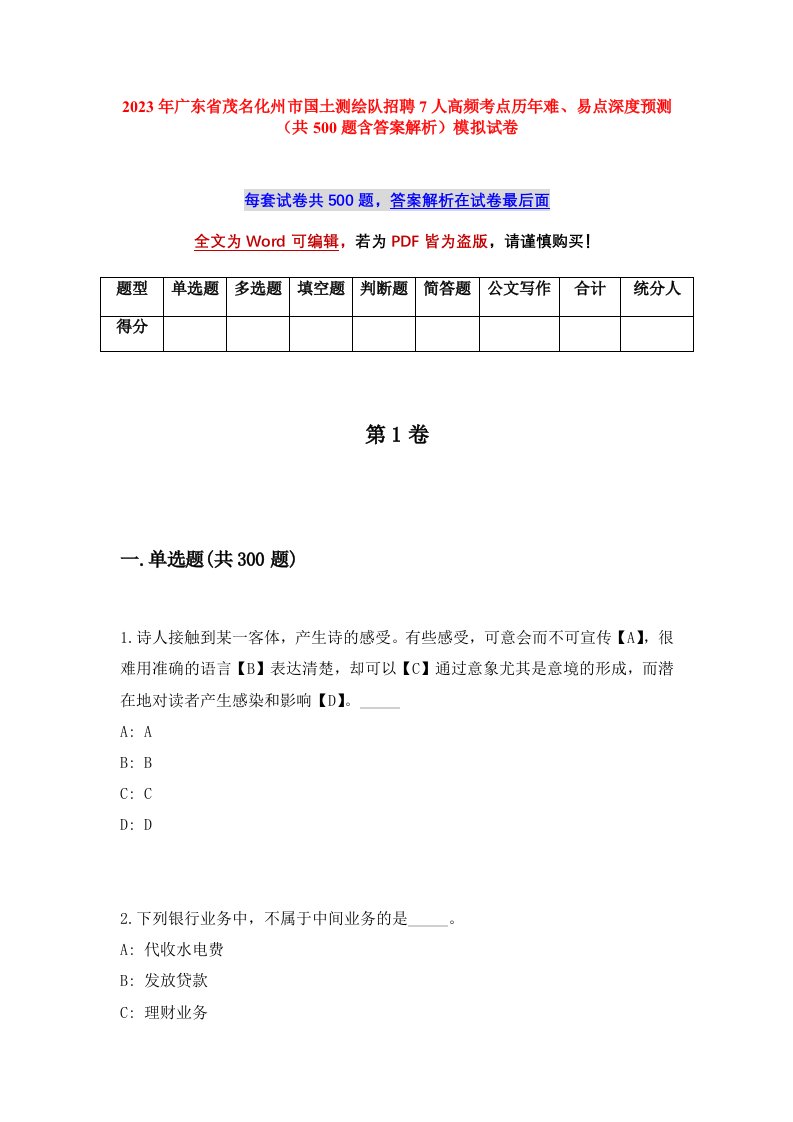 2023年广东省茂名化州市国土测绘队招聘7人高频考点历年难、易点深度预测（共500题含答案解析）模拟试卷

每套试卷共500题，答案解析在试卷最后面

全文为Word可编辑，若为PDF皆为盗版，请谨慎购买！

| 题型 | 单选题 | 多选题 | 填空题 | 判断题 | 简答题 | 公文写作 | 合计 | 统分人 |
|---|---|---|---|---|---|---|---|---|
| 得分 | | | | | | | | |

第1卷

一.单选题(共300题)

1.诗人接触到某一客体，产生诗的感受。有些感受，可意会而不可宣传【A】，很难用准确的语言【B】表达清楚，却可以【C】通过意象尤其是意境的形成，而潜在地对读者产生感染和影响【D】。_____

A: A

B: B

C: C

D: D

2.下列银行业务中，不属于中间业务的是_____。

A: 代收水电费

B: 发放贷款

C: 理财业务